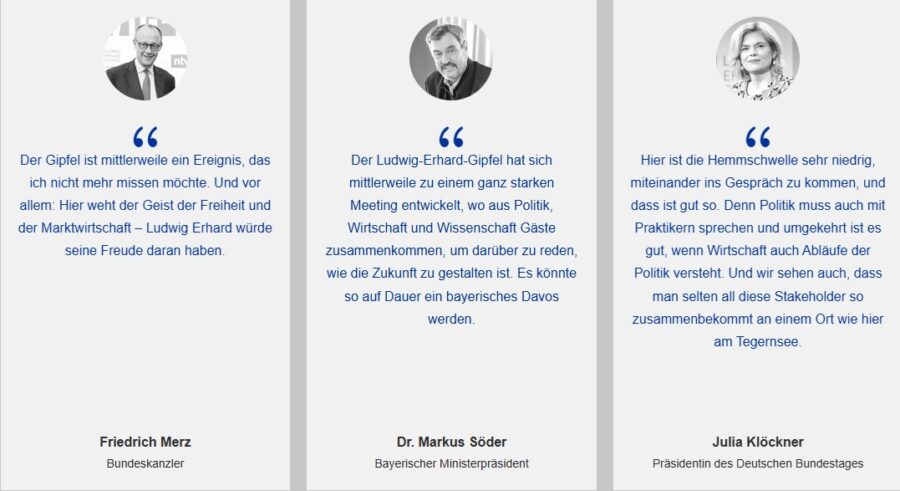 “

Der Gipfel ist mittlerweile ein Ereignis, das ich nicht mehr missen möchte. Und vor allem: Hier weht der Geist der Freiheit und der Marktwirtschaft – Ludwig Erhard würde seine Freude daran haben.

Friedrich Merz

Bundeskanzler

“

Der Ludwig-Erhard-Gipfel hat sich mittlerweile zu einem ganz starken Meeting entwickelt, wo aus Politik, Wirtschaft und Wissenschaft Gäste zusammenkommen, um darüber zu reden, wie die Zukunft zu gestalten ist. Es könnte so auf Dauer ein bayerisches Davos werden.

Dr. Markus Söder

Bayerischer Ministerpräsident

“

Hier ist die Hemmschwelle sehr niedrig, miteinander ins Gespräch zu kommen, und dass ist gut so. Denn Politik muss auch mit Praktikern sprechen und umgekehrt ist es gut, wenn Wirtschaft auch Abläufe der Politik versteht. Und wir sehen auch, dass man selten all diese Stakeholder so zusammenbekommt an einem Ort wie hier am Tegernsee.

Julia Klöckner

Präsidentin des Deutschen Bundestages